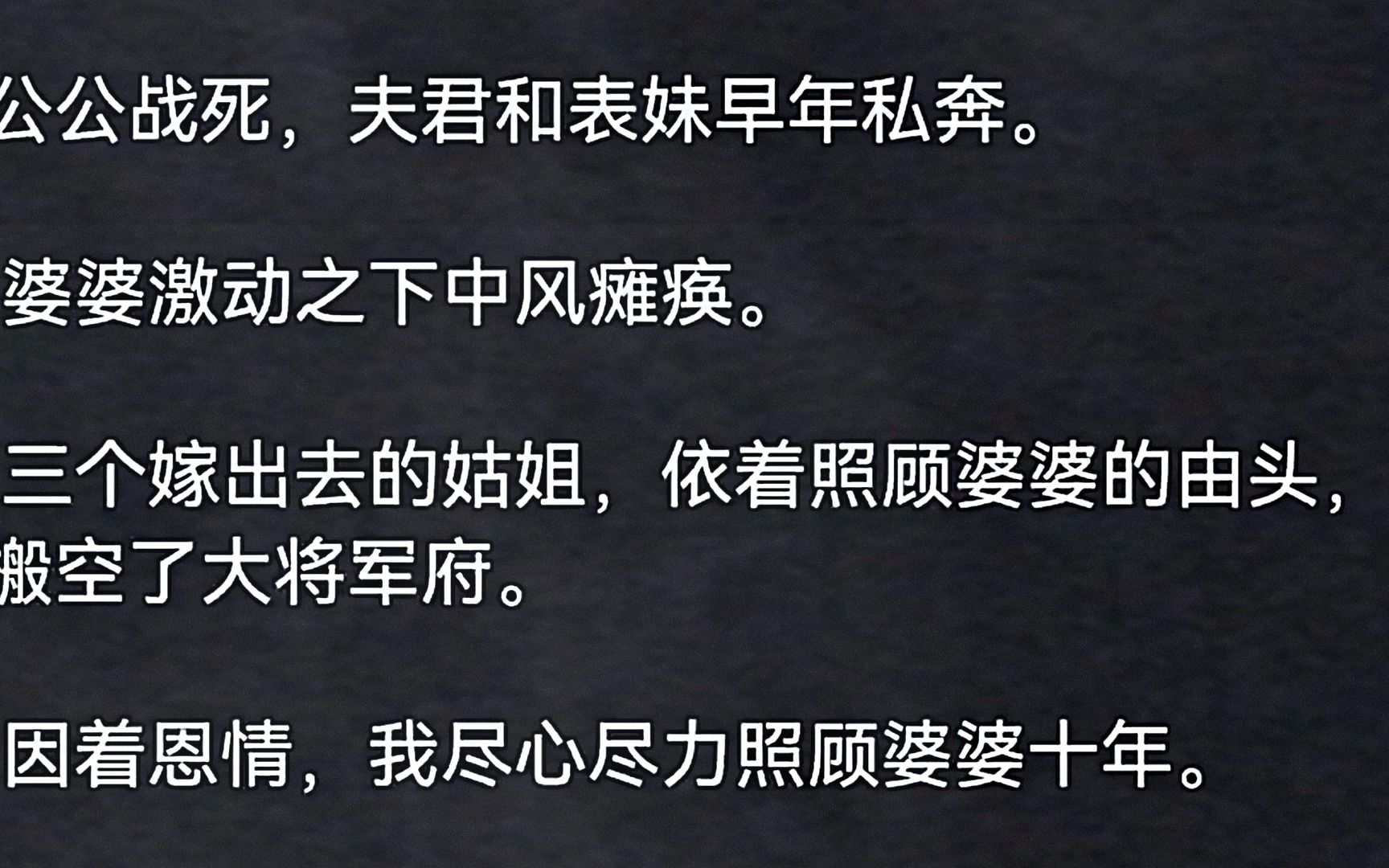 公公战死，夫君和表妹早年私奔。

婆婆激动之下中风瘫痪。

三个嫁出去的姑姐，依着照顾婆婆的由头，搬空了大将军府。

因着恩情，我尽心尽力照顾婆婆十年。